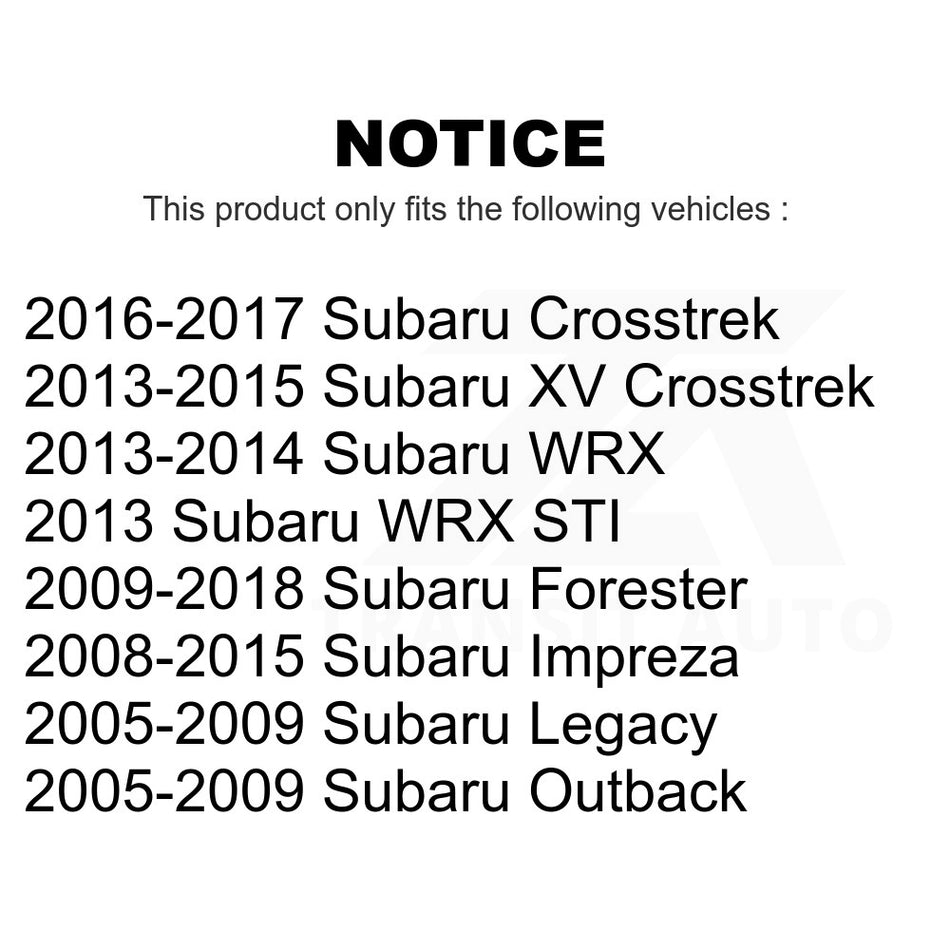 NOTICE
This product only fits the following vehicles :

2016-2017 Subaru Crosstrek
2013-2015 Subaru XV Crosstrek
2013-2014 Subaru WRX
2013 Subaru WRX STI
2009-2018 Subaru Forester
2008-2015 Subaru Impreza
2005-2009 Subaru Legacy
2005-2009 Subaru Outback

TRANSIT AUTO